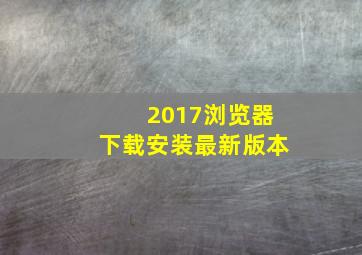 2017浏览器
下载安装最新版本